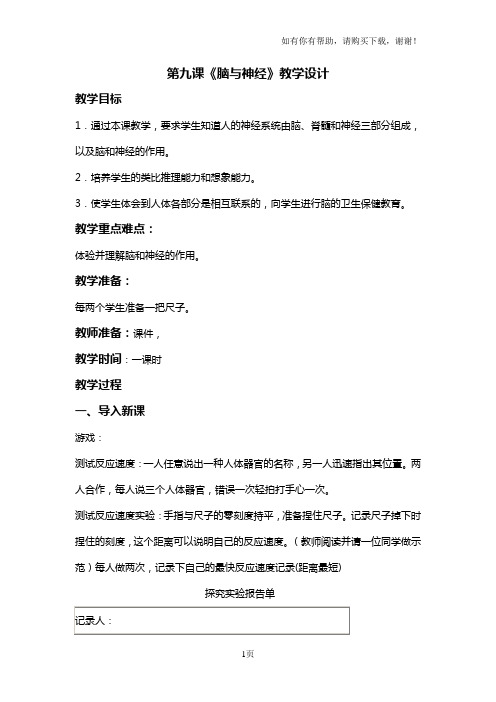 如有你有帮助，请购买下载，谢谢！

第九课《脑与神经》教学设计

教学目标

1．通过本课教学，要求学生知道人的神经系统由脑、脊髓和神经三部分组成，以及脑和神经的作用。

2．培养学生的类比推理能力和想象能力。

3．使学生体会到人体各部分是相互联系的，向学生进行脑的卫生保健教育。

教学重点难点：

体验并理解脑和神经的作用。

教学准备：

每两个学生准备一把尺子。

教师准备：课件，

教学时间：一课时

教学过程

一、导入新课

游戏：

测试反应速度：一人任意说出一种人体器官的名称，另一人迅速指出其位置。两人合作，每人说三个人体器官，错误一次轻拍打手心一次。

测试反应速度实验：手指与尺子的零刻度持平，准备捏住尺子。记录尺子掉下时捏住的刻度，这个距离可以说明自己的反应速度。（教师阅读并请一位同学做示范）每人做两次，记录下自己的最快反应速度记录(距离最短)

探究实验报告单

| 记录人： |
|---|

1页